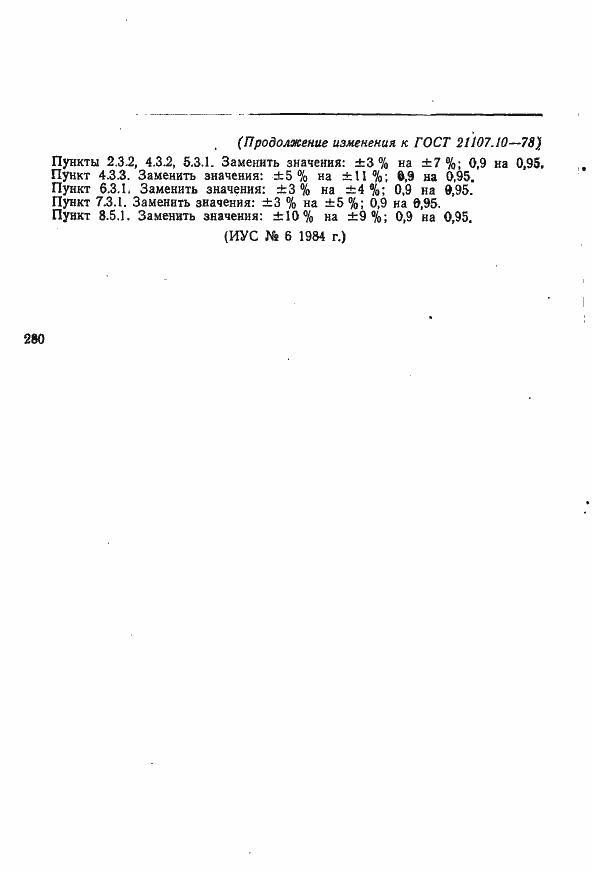 (Продолжение изменения к ГОСТ 21107.10—78)

Пункты 2.3.2, 4.3.2, 5.3.1. Заменить значения: ±3 % на ±7 %; 0,9 на 0,95.
Пункт 4.3.3. Заменить значения: ±5 % на ±11 %; 0,9 на 0,95.
Пункт 6.3.1. Заменить значения: ±3 % на ±4 %; 0,9 на 0,95.
Пункт 7.3.1. Заменить значения: ±3 % на ±5 %; 0,9 на 0,95.
Пункт 8.5.1. Заменить значения: ±10 % на ±9 %; 0,9 на 0,95.

(ИУС № 6 1984 г.)

280